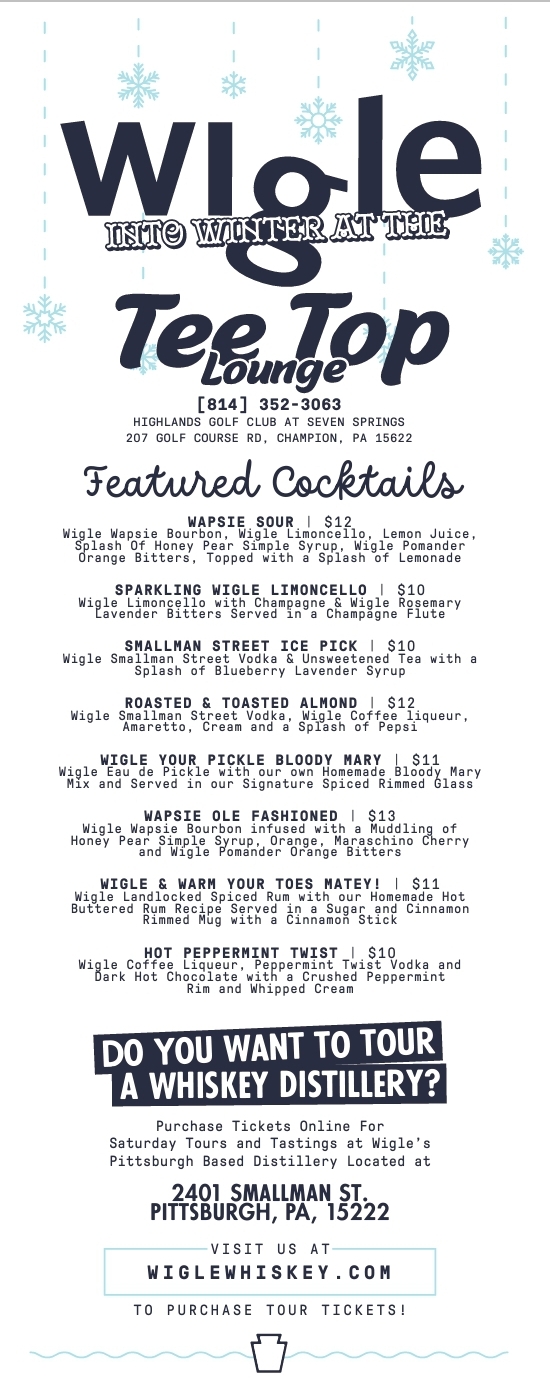 Wigle

INTO WINTER AT THE

Tee Top Lounge

[814] 352-3063
HIGHLANDS GOLF CLUB AT SEVEN SPRINGS
207 GOLF COURSE RD, CHAMPION, PA 15622

Featured Cocktails

WAPSIE SOUR | $12
Wigle Wapsie Bourbon, Wigle Limoncello, Lemon Juice, Splash Of Honey Pear Simple Syrup, Wigle Pomander Orange Bitters, Topped with a Splash of Lemonade

SPARKLING WIGLE LIMONCELLO | $10
Wigle Limoncello with Champagne & Wigle Rosemary Lavender Bitters Served in a Champagne Flute

SMALLMAN STREET ICE PICK | $10
Wigle Smallman Street Vodka & Unsweetened Tea with a Splash of Blueberry Lavender Syrup

ROASTED & TOASTED ALMOND | $12
Wigle Smallman Street Vodka, Wigle Coffee liqueur, Amaretto, Cream and a Splash of Pepsi

WIGLE YOUR PICKLE BLOODY MARY | $11
Wigle Eau de Pickle with our own Homemade Bloody Mary Mix and Served in our Signature Spiced Rimmed Glass

WAPSIE OLE FASHIONED | $13
Wigle Wapsie Bourbon infused with a Muddling of Honey Pear Simple Syrup, Orange, Maraschino Cherry and Wigle Pomander Orange Bitters

WIGLE & WARM YOUR TOES MATEY! | $11
Wigle Landlocked Spiced Rum with our Homemade Hot Buttered Rum Recipe Served in a Sugar and Cinnamon Rimmed Mug with a Cinnamon Stick

HOT PEPPERMINT TWIST | $10
Wigle Coffee Liqueur, Peppermint Twist Vodka and Dark Hot Chocolate with a Crushed Peppermint Rim and Whipped Cream

DO YOU WANT TO TOUR A WHISKEY DISTILLERY?

Purchase Tickets Online For Saturday Tours and Tastings at Wigle's Pittsburgh Based Distillery Located at

2401 SMALLMAN ST.
PITTSBURGH, PA, 15222

VISIT US AT
WIGLEWHISKEY.COM

TO PURCHASE TOUR TICKETS!